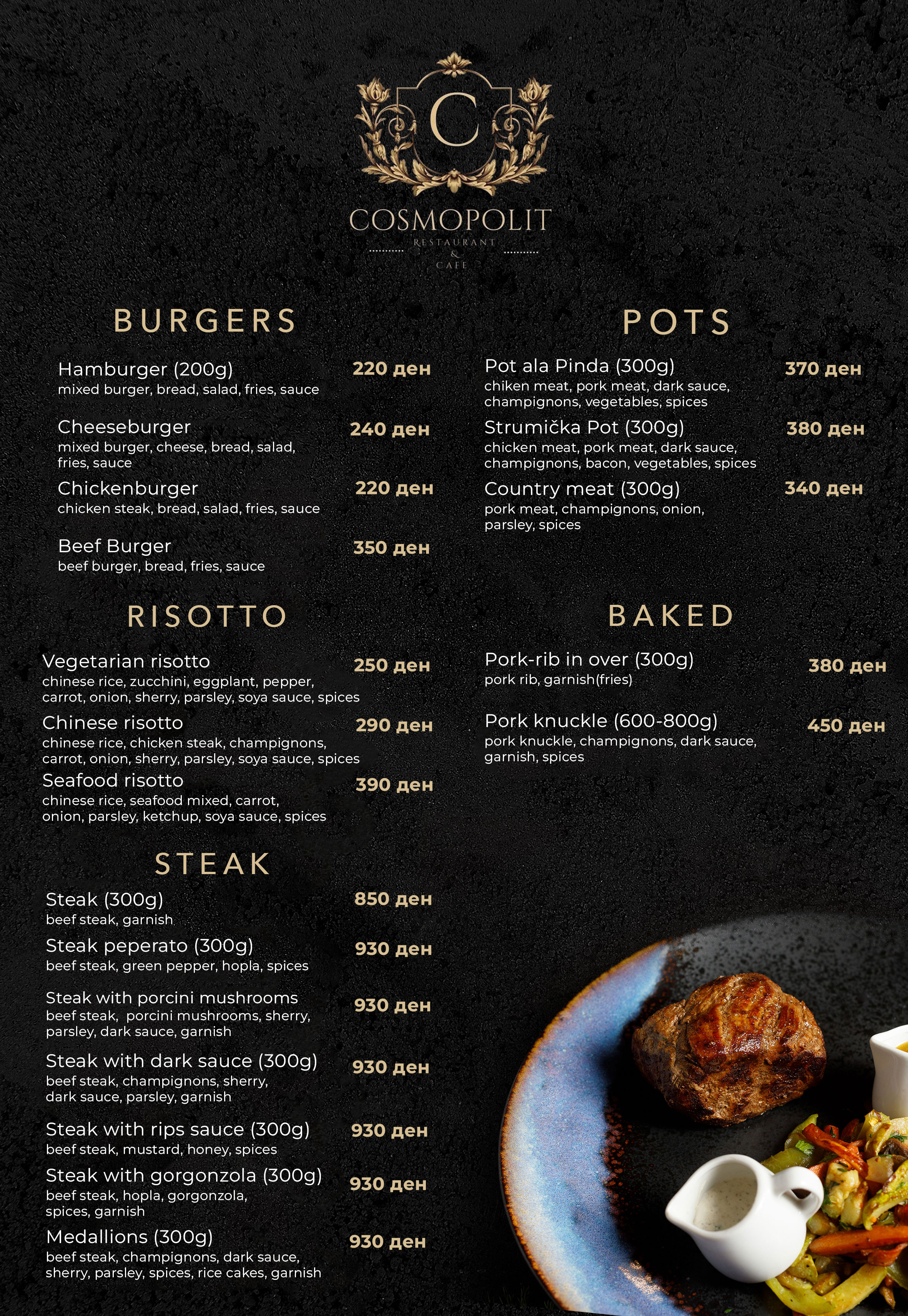 C

COSMOPOLIT
RESTAURANT
&
CAFE

BURGERS

Hamburger (200g) 220 ден
mixed burger, bread, salad, fries, sauce

Cheeseburger 240 ден
mixed burger, cheese, bread, salad, fries, sauce

Chickenburger 220 ден
chicken steak, bread, salad, fries, sauce

Beef Burger 350 ден
beef burger, bread, fries, sauce

RISOTTO

Vegetarian risotto 250 ден
chinese rice, zucchini, eggplant, pepper, carrot, onion, sherry, parsley, soya sauce, spices

Chinese risotto 290 ден
chinese rice, chicken steak, champignons, carrot, onion, sherry, parsley, soya sauce, spices

Seafood risotto 390 ден
chinese rice, seafood mixed, carrot, onion, parsley, ketchup, soya sauce, spices

STEAK

Steak (300g) 850 ден
beef steak, garnish

Steak peperato (300g) 930 ден
beef steak, green pepper, hopla, spices

Steak with porcini mushrooms 930 ден
beef steak, porcini mushrooms, sherry, parsley, dark sauce, garnish

Steak with dark sauce (300g) 930 ден
beef steak, champignons, sherry, dark sauce, parsley, garnish

Steak with rips sauce (300g) 930 ден
beef steak, mustard, honey, spices

Steak with gorgonzola (300g) 930 ден
beef steak, hopla, gorgonzola, spices, garnish

Medallions (300g) 930 ден
beef steak, champignons, dark sauce, sherry, parsley, spices, rice cakes, garnish

POTS

Pot ala Pinda (300g) 370 ден
chiken meat, pork meat, dark sauce, champignons, vegetables, spices

Strumička Pot (300g) 380 ден
chicken meat, pork meat, dark sauce, champignons, bacon, vegetables, spices

Country meat (300g) 340 ден
pork meat, champignons, onion, parsley, spices

BAKED

Pork-rib in over (300g) 380 ден
pork rib, garnish(fries)

Pork knuckle (600-800g) 450 ден
pork knuckle, champignons, dark sauce, garnish, spices